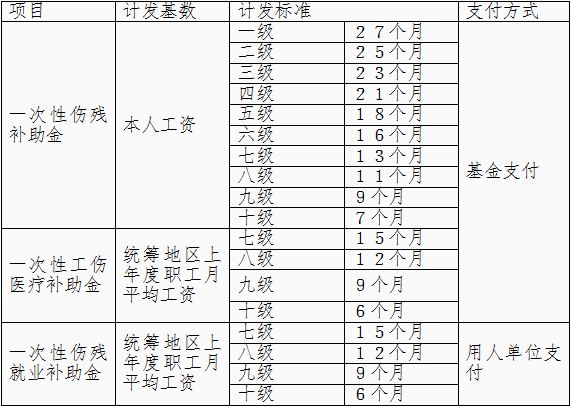 | 项目 | 计发基数 | 计发标准 | | 支付方式 |
|---|---|---|---|---|
| 一次性伤残补助金 | 本人工资 | 一级 | 27个月 | 基金支付 |
| | | 二级 | 25个月 | |
| | | 三级 | 23个月 | |
| | | 四级 | 21个月 | |
| | | 五级 | 18个月 | |
| | | 六级 | 16个月 | |
| | | 七级 | 13个月 | |
| | | 八级 | 11个月 | |
| | | 九级 | 9个月 | |
| | | 十级 | 7个月 | |
| 一次性工伤医疗补助金 | 统筹地区上年度职工月平均工资 | 七级 | 15个月 | |
| | | 八级 | 12个月 | |
| | | 九级 | 9个月 | |
| | | 十级 | 6个月 | |
| 一次性伤残就业补助金 | 统筹地区上年度职工月平均工资 | 七级 | 15个月 | 用人单位支付 |
| | | 八级 | 12个月 | |
| | | 九级 | 9个月 | |
| | | 十级 | 6个月 | |